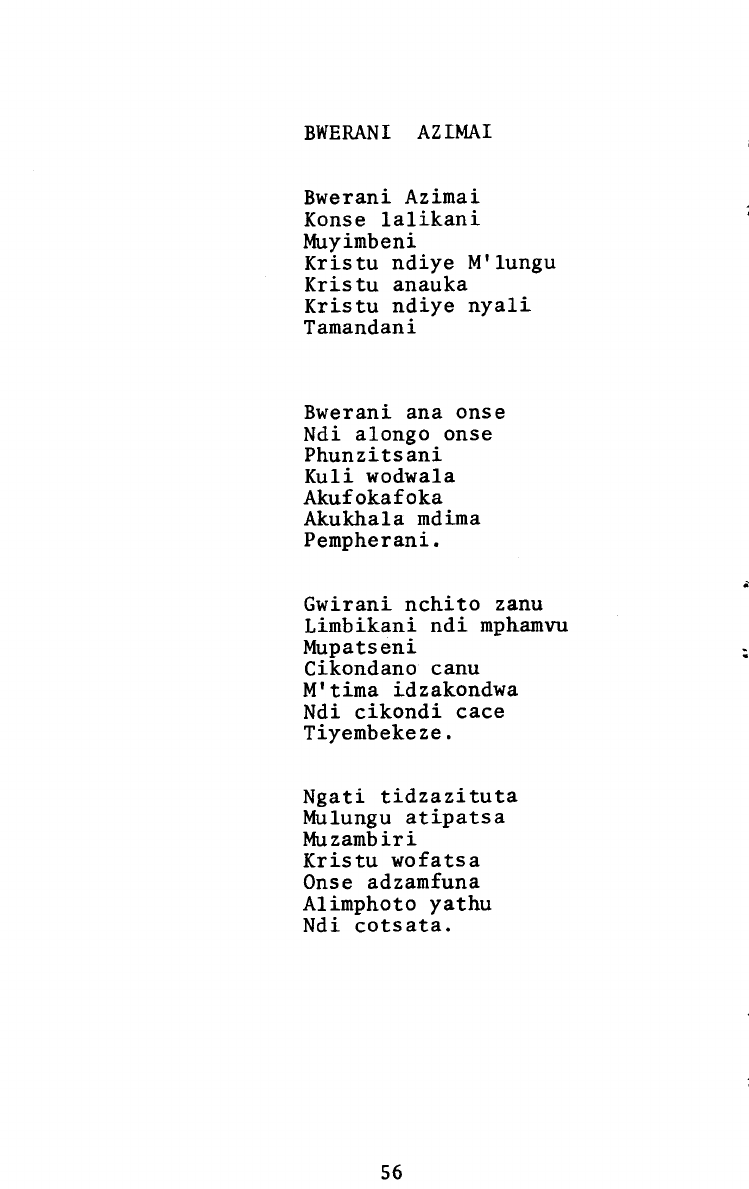 BWERANI AZIMAI

Bwerani Azimai
Konse lalikani
Muyimbeni
Kristu ndiye M'lungu
Kristu anauka
Kristu ndiye nyali
Tamandani

Bwerani ana onse
Ndi alongo onse
Phunzitsani
Kuli wodwala
Akufokafoka
Akukhala mdima
Pempherani.

Gwirani nchito zanu
Limbikani ndi mphamvu
Mupatseni
Cikondano canu
M'tima idzakondwa
Ndi cikondi cace
Tiyembekeze.

Ngati tidzazituta
Mulungu atipatsa
Muzambiri
Kristu wofatsa
Onse adzamfuna
Alimphoto yathu
Ndi cotsata.

56